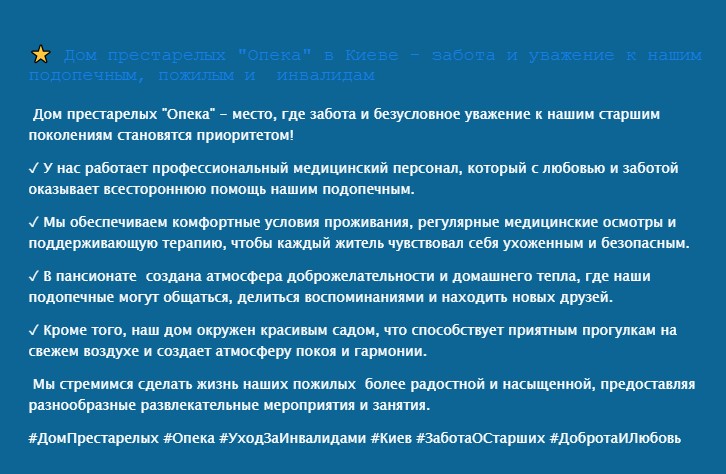 ⭐ Дом престарелых "Опека" в Киеве - забота и уважение к нашим подопечным, пожилым и инвалидам

Дом престарелых "Опека" - место, где забота и безусловное уважение к нашим старшим поколениям становятся приоритетом!

✓ У нас работает профессиональный медицинский персонал, который с любовью и заботой оказывает всестороннюю помощь нашим подопечным.

✓ Мы обеспечиваем комфортные условия проживания, регулярные медицинские осмотры и поддерживающую терапию, чтобы каждый житель чувствовал себя ухоженным и безопасным.

✓ В пансионате создана атмосфера доброжелательности и домашнего тепла, где наши подопечные могут общаться, делиться воспоминаниями и находить новых друзей.

✓ Кроме того, наш дом окружен красивым садом, что способствует приятным прогулкам на свежем воздухе и создает атмосферу покоя и гармонии.

Мы стремимся сделать жизнь наших пожилых более радостной и насыщенной, предоставляя разнообразные развлекательные мероприятия и занятия.

#ДомПрестарелых #Опека #УходЗаИнвалидами #Киев #ЗаботаОСтарших #ДобротаИЛюбовь